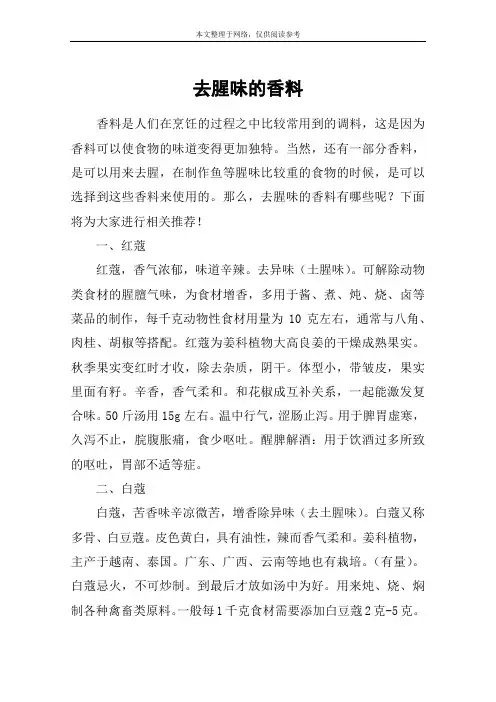 本文整理于网络，仅供阅读参考

去腥味的香料

香料是人们在烹饪的过程之中比较常用到的调料，这是因为香料可以使食物的味道变得更加独特。当然，还有一部分香料，是可以用来去腥，在制作鱼等腥味比较重的食物的时候，是可以选择到这些香料来使用的。那么，去腥味的香料有哪些呢？下面将为大家进行相关推荐！

一、红蔻

红蔻，香气浓郁，味道辛辣。去异味（土腥味）。可解除动物类食材的腥膻气味，为食材增香，多用于酱、煮、炖、烧、卤等菜品的制作，每千克动物性食材用量为 10 克左右，通常与八角、肉桂、胡椒等搭配。红蔻为姜科植物大高良姜的干燥成熟果实。秋季果实变红时才收，除去杂质，阴干。体型小，带皱皮，果实里面有籽。辛香，香气柔和。和花椒成互补关系，一起能激发复合味。50 斤汤用 15g 左右。温中行气，涩肠止泻。用于脾胃虚寒，久泻不止，脘腹胀痛，食少呕吐。醒脾解酒：用于饮酒过多所致的呕吐，胃部不适等症。

二、白蔻

白蔻，苦香味辛凉微苦，增香除异味（去土腥味）。白蔻又称多骨、白豆蔻。皮色黄白，具有油性，辣而香气柔和。姜科植物，主产于越南、泰国。广东、广西、云南等地也有栽培。（有量）。白蔻忌火，不可炒制。到最后才放如汤中为好。用来炖、烧、焖制各种禽畜类原料。一般每 1 千克食材需要添加白豆蔻 2 克-5 克。